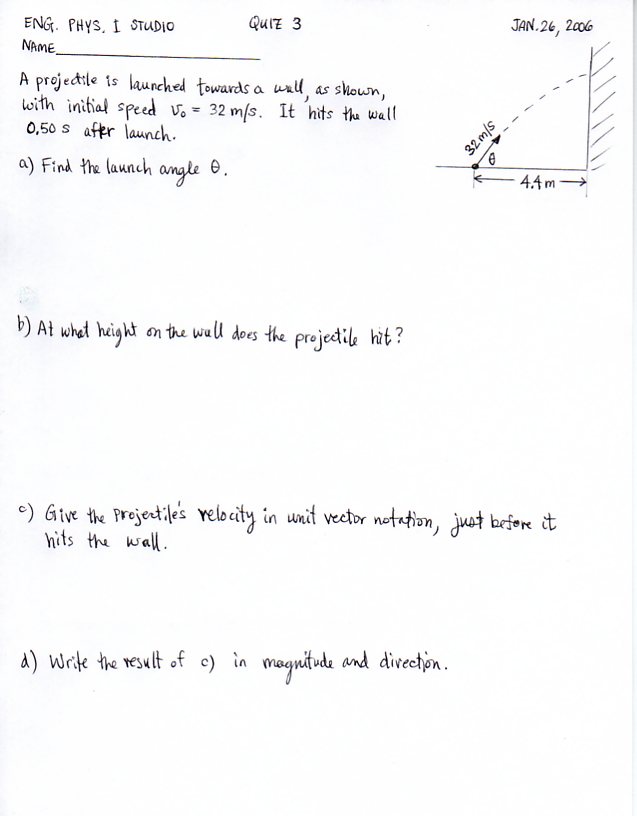 ENG. PHYS. I STUDIO QUIZ 3 JAN. 26, 2006

NAME____

A projectile is launched towards a wall, as shown, with initial speed $v_0 = 32$ m/s. It hits the wall 0.50 s after launch.

a) Find the launch angle θ.

32 m/s

θ

4.4 m

b) At what height on the wall does the projectile hit?

c) Give the projectile's velocity in unit vector notation, just before it hits the wall.

d) Write the result of c) in magnitude and direction.